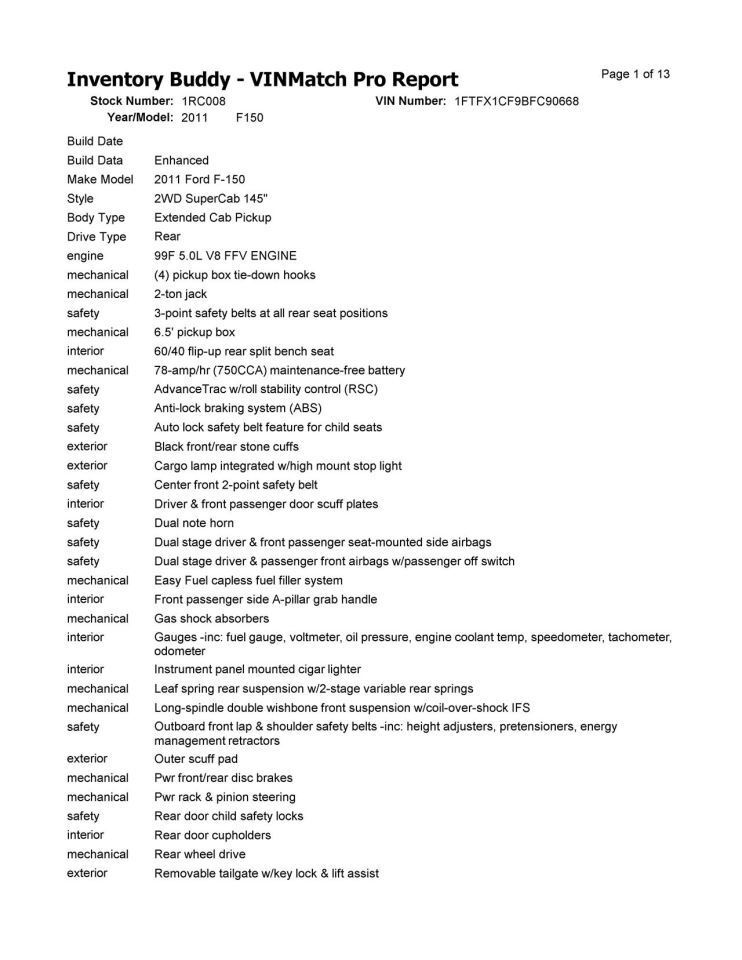 Inventory Buddy - VINMatch Pro Report

Page 1 of 13

Stock Number: 1RC008 VIN Number: 1FTFX1CF9BFC90668
Year/Model: 2011 F150

| | |
|---|---|
| Build Date | |
| Build Data | Enhanced |
| Make Model | 2011 Ford F-150 |
| Style | 2WD SuperCab 145" |
| Body Type | Extended Cab Pickup |
| Drive Type | Rear |
| engine | 99F 5.0L V8 FFV ENGINE |
| mechanical | (4) pickup box tie-down hooks |
| mechanical | 2-ton jack |
| safety | 3-point safety belts at all rear seat positions |
| mechanical | 6.5' pickup box |
| interior | 60/40 flip-up rear split bench seat |
| mechanical | 78-amp/hr (750CCA) maintenance-free battery |
| safety | AdvanceTrac w/roll stability control (RSC) |
| safety | Anti-lock braking system (ABS) |
| safety | Auto lock safety belt feature for child seats |
| exterior | Black front/rear stone cuffs |
| exterior | Cargo lamp integrated w/high mount stop light |
| safety | Center front 2-point safety belt |
| interior | Driver & front passenger door scuff plates |
| safety | Dual note horn |
| safety | Dual stage driver & front passenger seat-mounted side airbags |
| safety | Dual stage driver & passenger front airbags w/passenger off switch |
| mechanical | Easy Fuel capless fuel filler system |
| interior | Front passenger side A-pillar grab handle |
| mechanical | Gas shock absorbers |
| interior | Gauges -inc: fuel gauge, voltmeter, oil pressure, engine coolant temp, speedometer, tachometer, odometer |
| interior | Instrument panel mounted cigar lighter |
| mechanical | Leaf spring rear suspension w/2-stage variable rear springs |
| mechanical | Long-spindle double wishbone front suspension w/coil-over-shock IFS |
| safety | Outboard front lap & shoulder safety belts -inc: height adjusters, pretensioners, energy management retractors |
| exterior | Outer scuff pad |
| mechanical | Pwr front/rear disc brakes |
| mechanical | Pwr rack & pinion steering |
| safety | Rear door child safety locks |
| interior | Rear door cupholders |
| mechanical | Rear wheel drive |
| exterior | Removable tailgate w/key lock & lift assist |